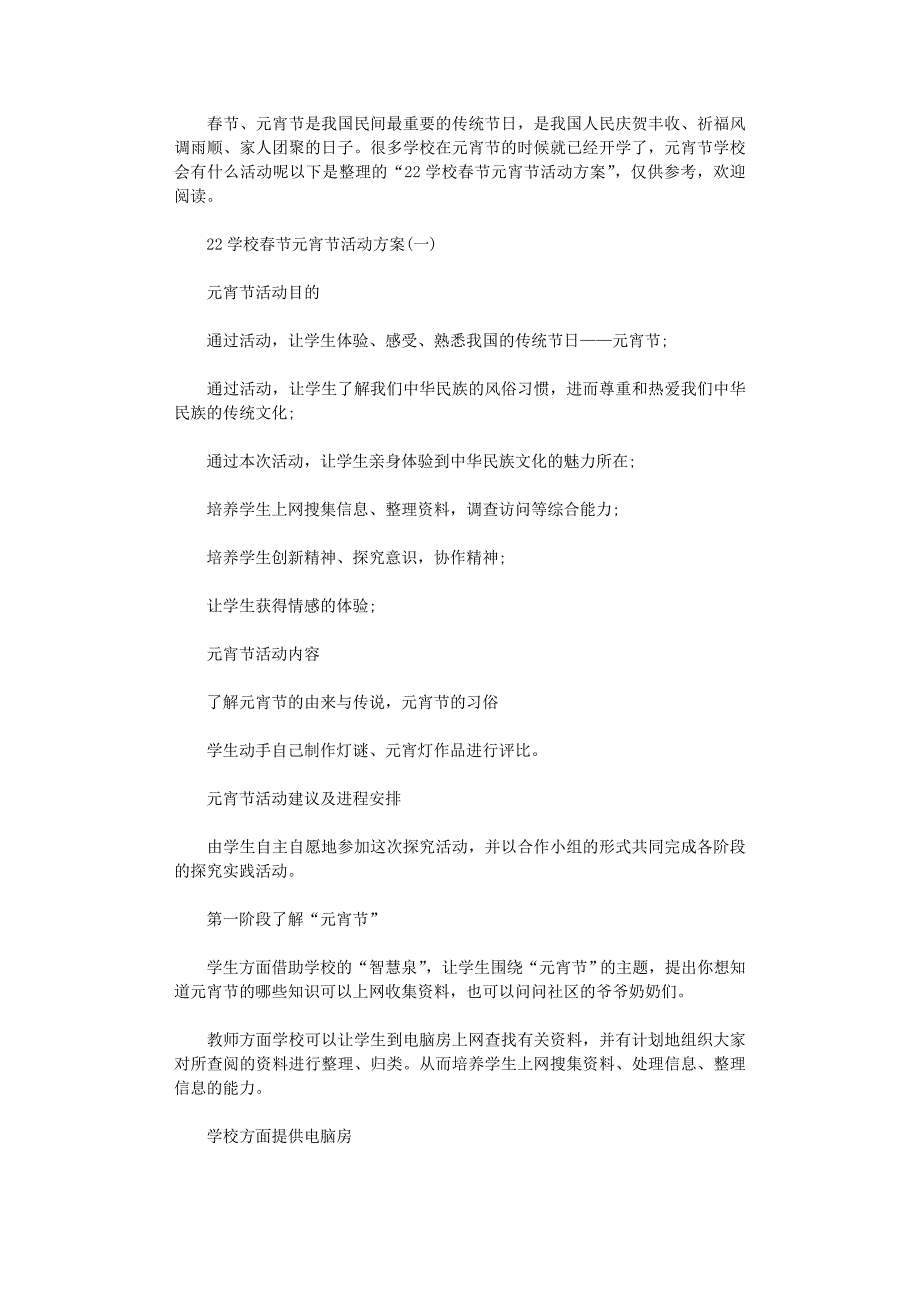 春节、元宵节是我国民间最重要的传统节日，是我国人民庆贺丰收、祈福风调雨顺、家人团聚的日子。很多学校在元宵节的时候就已经开学了，元宵节学校会有什么活动呢以下是整理的“22学校春节元宵节活动方案”，仅供参考，欢迎阅读。

22学校春节元宵节活动方案(一)

元宵节活动目的

通过活动，让学生体验、感受、熟悉我国的传统节日——元宵节;

通过活动，让学生了解我们中华民族的风俗习惯，进而尊重和热爱我们中华民族的传统文化;

通过本次活动，让学生亲身体验到中华民族文化的魅力所在;

培养学生上网搜集信息、整理资料，调查访问等综合能力;

培养学生创新精神、探究意识，协作精神;

让学生获得情感的体验;

元宵节活动内容

了解元宵节的由来与传说，元宵节的习俗

学生动手自己制作灯谜、元宵灯作品进行评比。

元宵节活动建议及进程安排

由学生自主自愿地参加这次探究活动，并以合作小组的形式共同完成各阶段的探究实践活动。

第一阶段了解“元宵节”

学生方面借助学校的“智慧泉”，让学生围绕“元宵节”的主题，提出你想知道元宵节的哪些知识可以上网收集资料，也可以问问社区的爷爷奶奶们。

教师方面学校可以让学生到电脑房上网查找有关资料，并有计划地组织大家对所查阅的资料进行整理、归类。从而培养学生上网搜集资料、处理信息、整理信息的能力。

学校方面提供电脑房